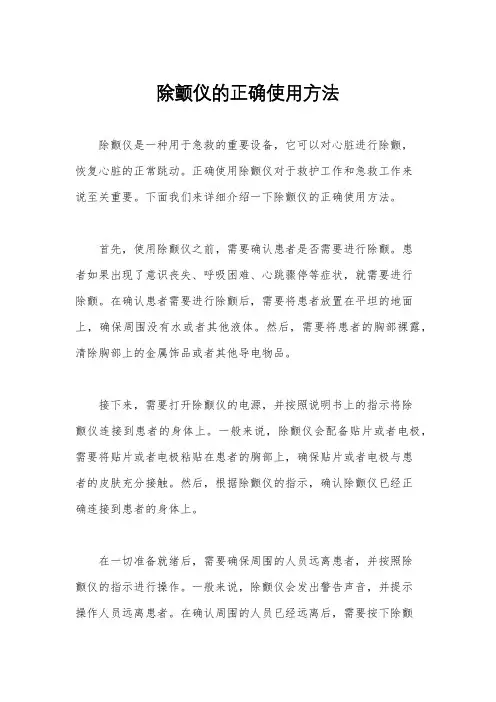 除颤仪的正确使用方法

除颤仪是一种用于急救的重要设备，它可以对心脏进行除颤，恢复心脏的正常跳动。正确使用除颤仪对于救护工作和急救工作来说至关重要。下面我们来详细介绍一下除颤仪的正确使用方法。

首先，使用除颤仪之前，需要确认患者是否需要进行除颤。患者如果出现了意识丧失、呼吸困难、心跳骤停等症状，就需要进行除颤。在确认患者需要进行除颤后，需要将患者放置在平坦的地面上，确保周围没有水或者其他液体。然后，需要将患者的胸部裸露，清除胸部上的金属饰品或者其他导电物品。

接下来，需要打开除颤仪的电源，并按照说明书上的指示将除颤仪连接到患者的身体上。一般来说，除颤仪会配备贴片或者电极，需要将贴片或者电极粘贴在患者的胸部上，确保贴片或者电极与患者的皮肤充分接触。然后，根据除颤仪的指示，确认除颤仪已经正确连接到患者的身体上。

在一切准备就绪后，需要确保周围的人员远离患者，并按照除颤仪的指示进行操作。一般来说，除颤仪会发出警告声音，并提示操作人员远离患者。在确认周围的人员已经远离后，需要按下除颤